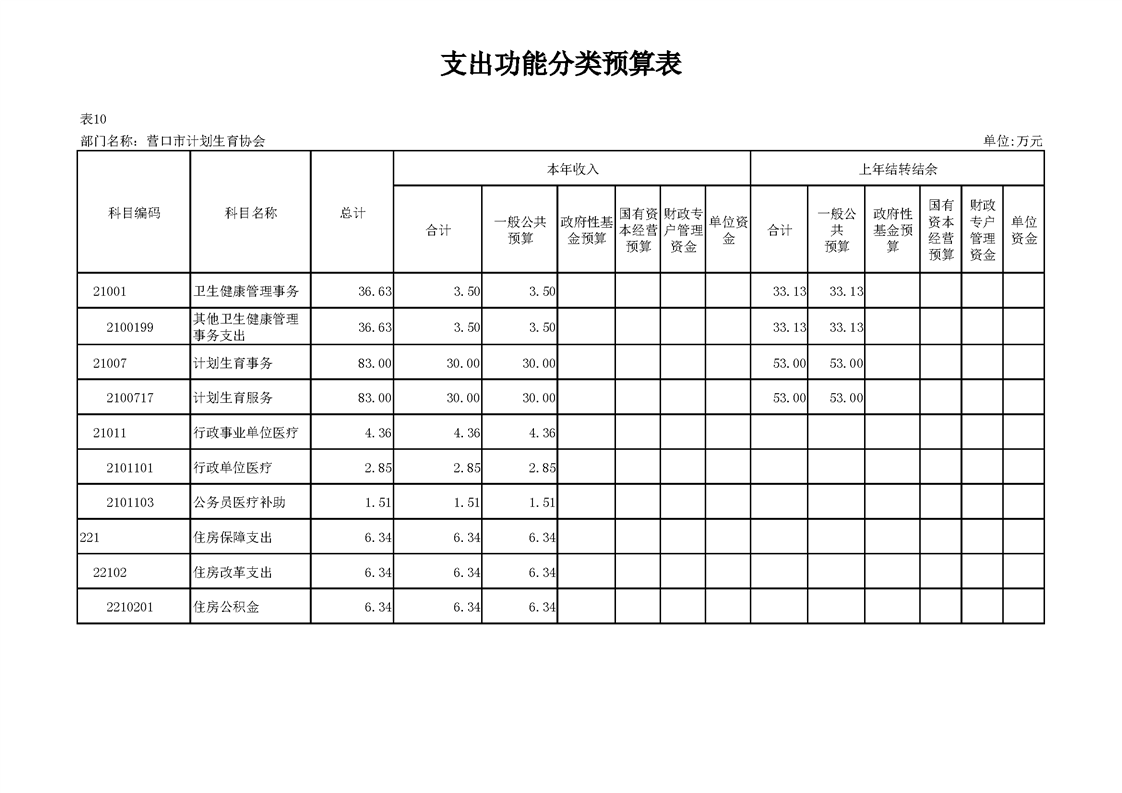 支出功能分类预算表

表10

部门名称：营口市计划生育协会

单位:万元

| 科目编码 | 科目名称 | 总计 | 本年收入 合计 | 本年收入 一般公共预算 | 本年收入 政府性基金预算 | 本年收入 国有资本经营预算 | 本年收入 财政专户管理资金 | 本年收入 单位资金 | 上年结转结余 合计 | 上年结转结余 一般公共预算 | 上年结转结余 政府性基金预算 | 上年结转结余 国有资本经营预算 | 上年结转结余 财政专户管理资金 | 上年结转结余 单位资金 |
|---|---|---|---|---|---|---|---|---|---|---|---|---|---|---|
| 21001 | 卫生健康管理事务 | 36.63 | 3.50 | 3.50 | | | | | 33.13 | 33.13 | | | | |
| 2100199 | 其他卫生健康管理事务支出 | 36.63 | 3.50 | 3.50 | | | | | 33.13 | 33.13 | | | | |
| 21007 | 计划生育事务 | 83.00 | 30.00 | 30.00 | | | | | 53.00 | 53.00 | | | | |
| 2100717 | 计划生育服务 | 83.00 | 30.00 | 30.00 | | | | | 53.00 | 53.00 | | | | |
| 21011 | 行政事业单位医疗 | 4.36 | 4.36 | 4.36 | | | | | | | | | | |
| 2101101 | 行政单位医疗 | 2.85 | 2.85 | 2.85 | | | | | | | | | | |
| 2101103 | 公务员医疗补助 | 1.51 | 1.51 | 1.51 | | | | | | | | | | |
| 221 | 住房保障支出 | 6.34 | 6.34 | 6.34 | | | | | | | | | | |
| 22102 | 住房改革支出 | 6.34 | 6.34 | 6.34 | | | | | | | | | | |
| 2210201 | 住房公积金 | 6.34 | 6.34 | 6.34 | | | | | | | | | | |